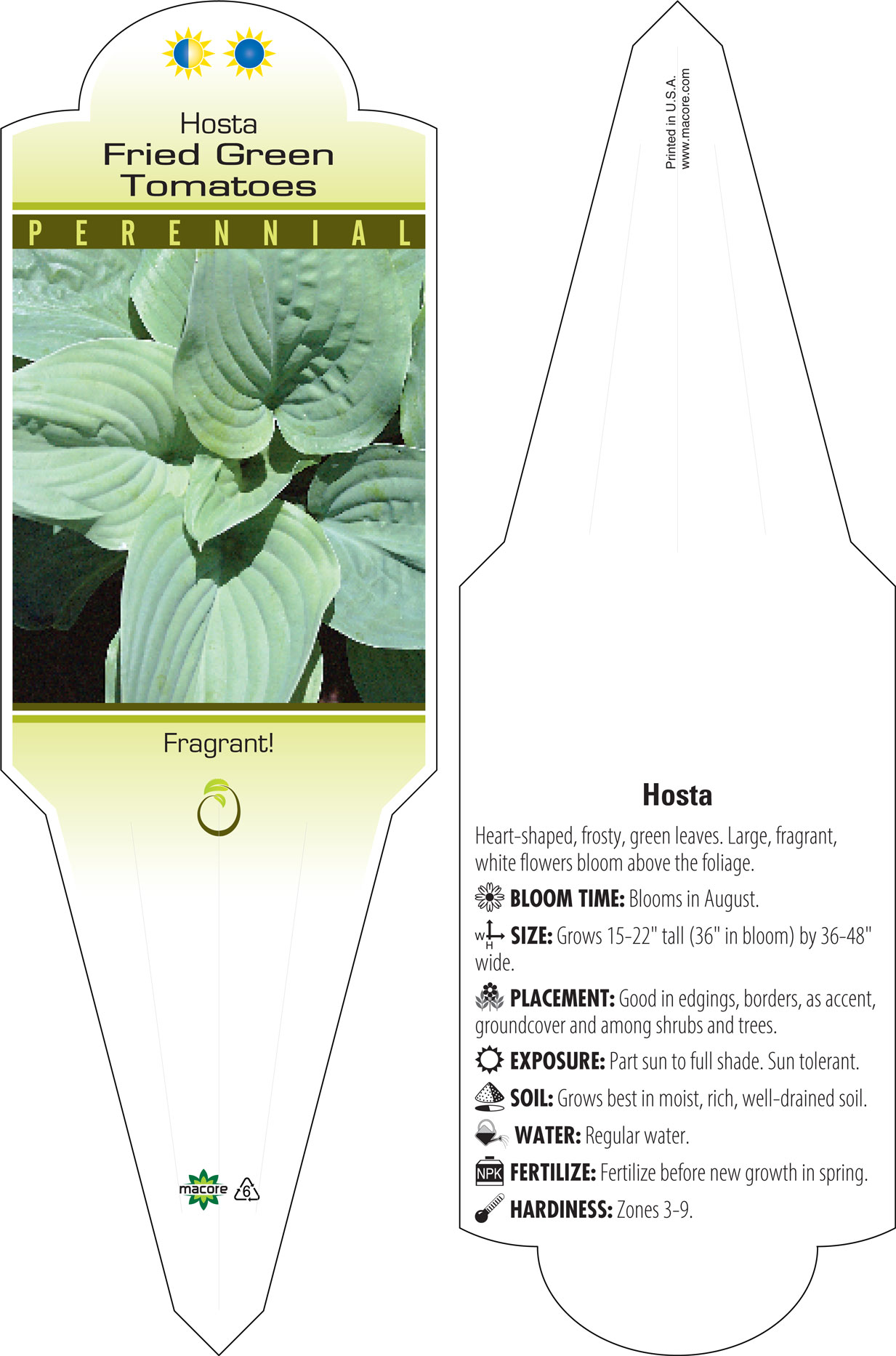 Hosta
Fried Green Tomatoes

PERENNIAL

Fragrant!

macore 6

Printed in U.S.A.
www.macore.com

Hosta

Heart-shaped, frosty, green leaves. Large, fragrant, white flowers bloom above the foliage.

BLOOM TIME: Blooms in August.

W H SIZE: Grows 15-22" tall (36" in bloom) by 36-48" wide.

PLACEMENT: Good in edgings, borders, as accent, groundcover and among shrubs and trees.

EXPOSURE: Part sun to full shade. Sun tolerant.

SOIL: Grows best in moist, rich, well-drained soil.

WATER: Regular water.

NPK FERTILIZE: Fertilize before new growth in spring.

HARDINESS: Zones 3-9.